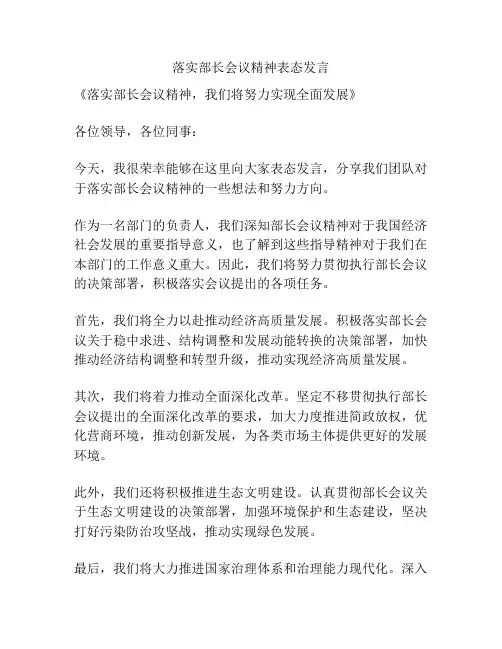 落实部长会议精神表态发言

《落实部长会议精神，我们将努力实现全面发展》

各位领导，各位同事：

今天，我很荣幸能够在这里向大家表态发言，分享我们团队对于落实部长会议精神的一些想法和努力方向。

作为一名部门的负责人，我们深知部长会议精神对于我国经济社会发展的重要指导意义，也了解到这些指导精神对于我们在本部门的工作意义重大。因此，我们将努力贯彻执行部长会议的决策部署，积极落实会议提出的各项任务。

首先，我们将全力以赴推动经济高质量发展。积极落实部长会议关于稳中求进、结构调整和发展动能转换的决策部署，加快推动经济结构调整和转型升级，推动实现经济高质量发展。

其次，我们将着力推动全面深化改革。坚定不移贯彻执行部长会议提出的全面深化改革的要求，加大力度推进简政放权，优化营商环境，推动创新发展，为各类市场主体提供更好的发展环境。

此外，我们还将积极推进生态文明建设。认真贯彻部长会议关于生态文明建设的决策部署，加强环境保护和生态建设，坚决打好污染防治攻坚战，推动实现绿色发展。

最后，我们将大力推进国家治理体系和治理能力现代化。深入